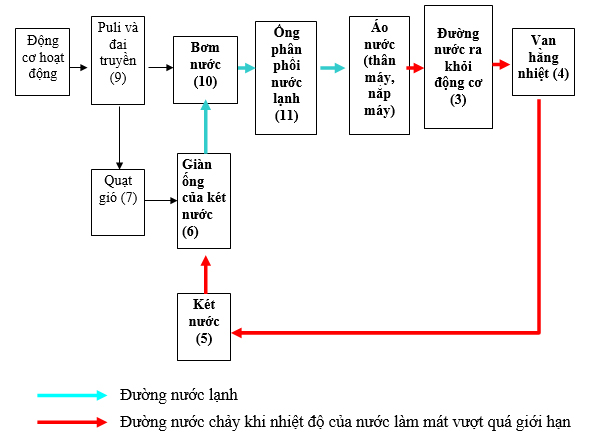 Động cơ hoạt động

Puli và đai truyền (9)

Bơm nước (10)

Ống phân phối nước lạnh (11)

Áo nước (thân máy, nắp máy)

Đường nước ra khỏi động cơ (3)

Van hằng nhiệt (4)

Quạt gió (7)

Giàn ống của két nước (6)

Két nước (5)

Đường nước lạnh

Đường nước chảy khi nhiệt độ của nước làm mát vượt quá giới hạn